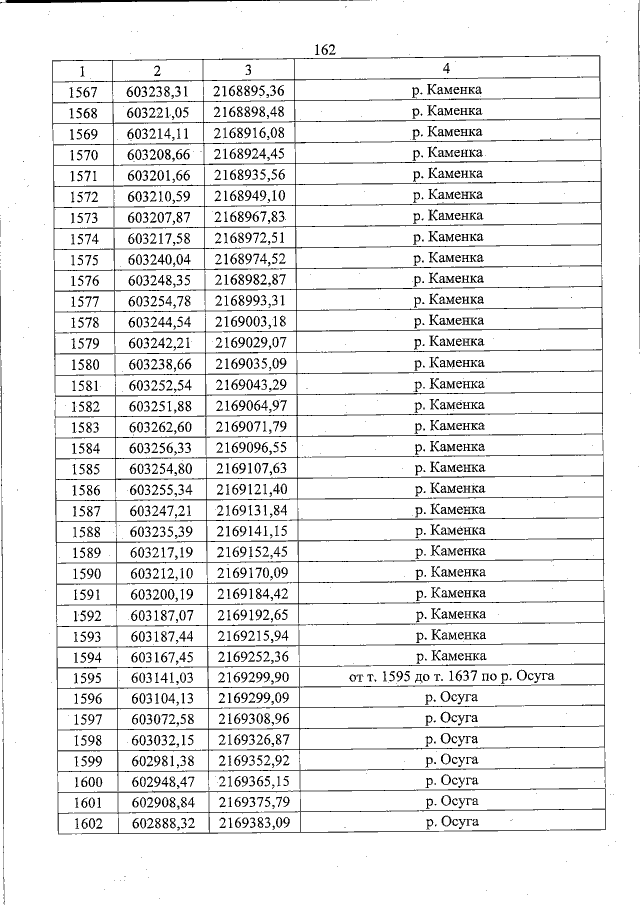 162

| 1 | 2 | 3 | 4 |
|---|---|---|---|
| 1567 | 603238,31 | 2168895,36 | р. Каменка |
| 1568 | 603221,05 | 2168898,48 | р. Каменка |
| 1569 | 603214,11 | 2168916,08 | р. Каменка |
| 1570 | 603208,66 | 2168924,45 | р. Каменка |
| 1571 | 603201,66 | 2168935,56 | р. Каменка |
| 1572 | 603210,59 | 2168949,10 | р. Каменка |
| 1573 | 603207,87 | 2168967,83 | р. Каменка |
| 1574 | 603217,58 | 2168972,51 | р. Каменка |
| 1575 | 603240,04 | 2168974,52 | р. Каменка |
| 1576 | 603248,35 | 2168982,87 | р. Каменка |
| 1577 | 603254,78 | 2168993,31 | р. Каменка |
| 1578 | 603244,54 | 2169003,18 | р. Каменка |
| 1579 | 603242,21 | 2169029,07 | р. Каменка |
| 1580 | 603238,66 | 2169035,09 | р. Каменка |
| 1581 | 603252,54 | 2169043,29 | р. Каменка |
| 1582 | 603251,88 | 2169064,97 | р. Каменка |
| 1583 | 603262,60 | 2169071,79 | р. Каменка |
| 1584 | 603256,33 | 2169096,55 | р. Каменка |
| 1585 | 603254,80 | 2169107,63 | р. Каменка |
| 1586 | 603255,34 | 2169121,40 | р. Каменка |
| 1587 | 603247,21 | 2169131,84 | р. Каменка |
| 1588 | 603235,39 | 2169141,15 | р. Каменка |
| 1589 | 603217,19 | 2169152,45 | р. Каменка |
| 1590 | 603212,10 | 2169170,09 | р. Каменка |
| 1591 | 603200,19 | 2169184,42 | р. Каменка |
| 1592 | 603187,07 | 2169192,65 | р. Каменка |
| 1593 | 603187,44 | 2169215,94 | р. Каменка |
| 1594 | 603167,45 | 2169252,36 | р. Каменка |
| 1595 | 603141,03 | 2169299,90 | от т. 1595 до т. 1637 по р. Осуга |
| 1596 | 603104,13 | 2169299,09 | р. Осуга |
| 1597 | 603072,58 | 2169308,96 | р. Осуга |
| 1598 | 603032,15 | 2169326,87 | р. Осуга |
| 1599 | 602981,38 | 2169352,92 | р. Осуга |
| 1600 | 602948,47 | 2169365,15 | р. Осуга |
| 1601 | 602908,84 | 2169375,79 | р. Осуга |
| 1602 | 602888,32 | 2169383,09 | р. Осуга |